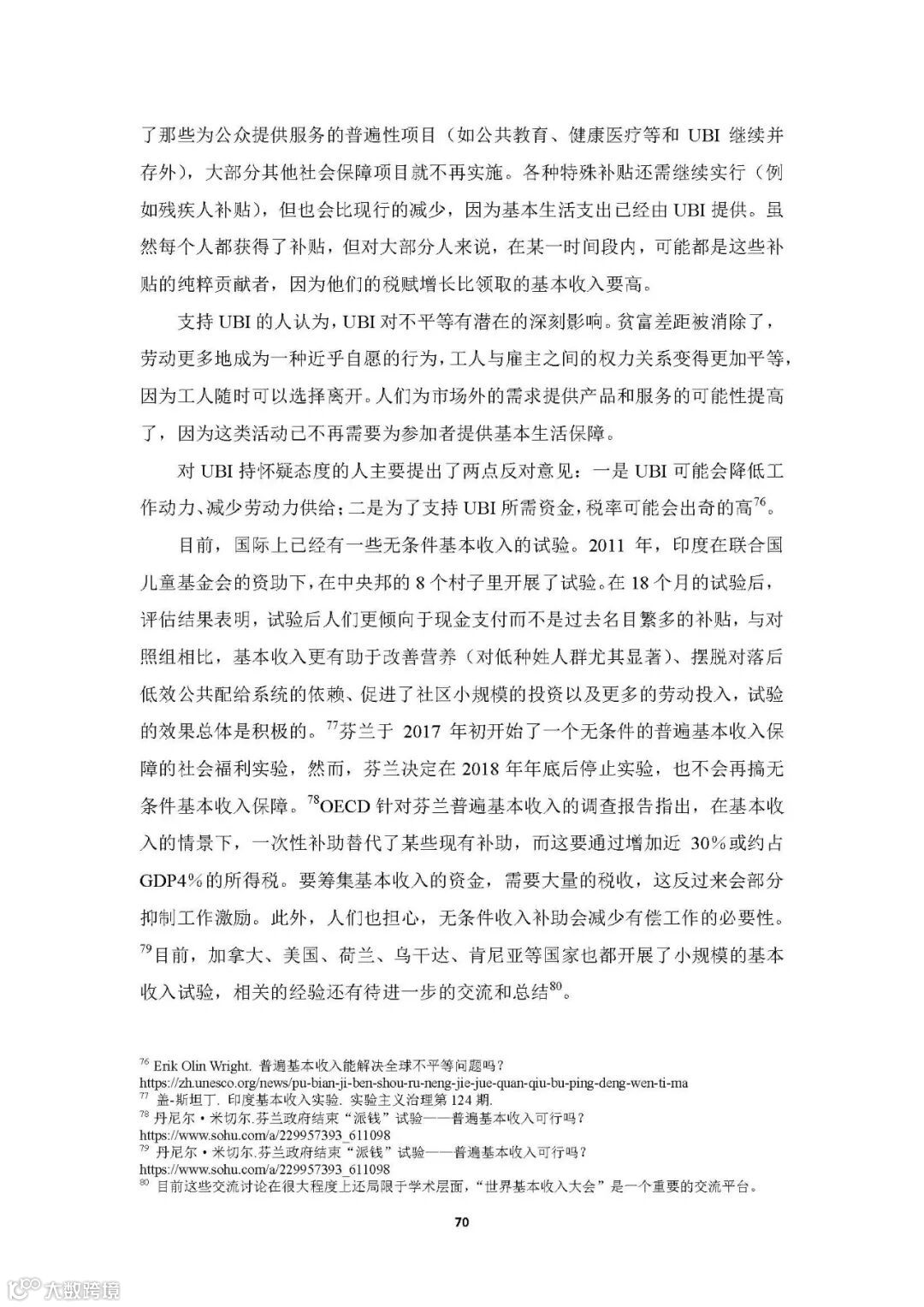 了那些为公众提供服务的普遍性项目（如公共教育、健康医疗等和 UBI 继续并存外），大部分其他社会保障项目就不再实施。各种特殊补贴还需继续实行（例如残疾人补贴），但也会比现行的减少，因为基本生活支出已经由 UBI 提供。虽然每个人都获得了补贴，但对大部分人来说，在某一时间段内，可能都是这些补贴的纯粹贡献者，因为他们的税赋增长比领取的基本收入要高。

支持 UBI 的人认为，UBI 对不平等有潜在的深刻影响。贫富差距被消除了，劳动更多地成为一种近乎自愿的行为，工人与雇主之间的权力关系变得更加平等，因为工人随时可以选择离开。人们为市场外的需求提供产品和服务的可能性提高了，因为这类活动已不再需要为参加者提供基本生活保障。

对 UBI 持怀疑态度的人主要提出了两点反对意见：一是 UBI 可能会降低工作动力、减少劳动力供给；二是为了支持 UBI 所需资金，税率可能会出奇的高$^{76}$。

目前，国际上已经有一些无条件基本收入的试验。2011 年，印度在联合国儿童基金会的资助下，在中央邦的 8 个村子里开展了试验。在 18 个月的试验后，评估结果表明，试验后人们更倾向于现金支付而不是过去名目繁多的补贴，与对照组相比，基本收入更有助于改善营养（对低种姓人群尤其显著）、摆脱对落后低效公共配给系统的依赖、促进了社区小规模的投资以及更多的劳动投入，试验的效果总体是积极的。$^{77}$芬兰于 2017 年初开始了一个无条件的普遍基本收入保障的社会福利实验，然而，芬兰决定在 2018 年年底后停止实验，也不会再搞无条件基本收入保障。$^{78}$OECD 针对芬兰普遍基本收入的调查报告指出，在基本收入的情景下，一次性补助替代了某些现有补助，而这要通过增加近 30%或约占 GDP4%的所得税。要筹集基本收入的资金，需要大量的税收，这反过来会部分抑制工作激励。此外，人们也担心，无条件收入补助会减少有偿工作的必要性。$^{79}$目前，加拿大、美国、荷兰、乌干达、肯尼亚等国家也都开展了小规模的基本收入试验，相关的经验还有待进一步的交流和总结$^{80}$。

$^{76}$ Erik Olin Wright. 普遍基本收入能解决全球不平等问题吗？ https://zh.unesco.org/news/pu-bian-ji-ben-shou-ru-neng-jie-jue-quan-qiu-bu-ping-deng-wen-ti-ma
$^{77}$ 盖-斯坦丁. 印度基本收入实验. 实验主义治理第 124 期.
$^{78}$ 丹尼尔·米切尔.芬兰政府结束“派钱”试验——普遍基本收入可行吗？ https://www.sohu.com/a/229957393_611098
$^{79}$ 丹尼尔·米切尔.芬兰政府结束“派钱”试验——普遍基本收入可行吗？ https://www.sohu.com/a/229957393_611098
$^{80}$ 目前这些交流讨论在很大程度上还局限于学术层面，“世界基本收入大会”是一个重要的交流平台。

70

大数跨境